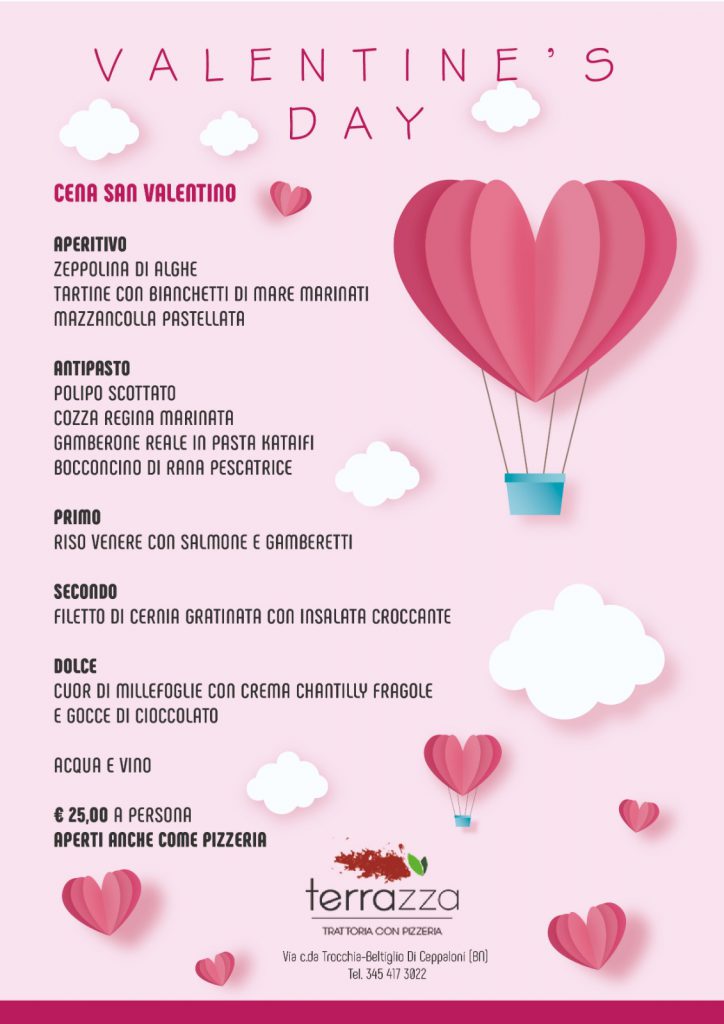 VALENTINE'S DAY

CENA SAN VALENTINO

APERITIVO
ZEPPOLINA DI ALGHE
TARTINE CON BIANCHETTI DI MARE MARINATI
MAZZANCOLLA PASTELLATA

ANTIPASTO
POLIPO SCOTTATO
COZZA REGINA MARINATA
GAMBERONE REALE IN PASTA KATAIFI
BOCCONCINO DI RANA PESCATRICE

PRIMO
RISO VENERE CON SALMONE E GAMBERETTI

SECONDO
FILETTO DI CERNIA GRATINATA CON INSALATA CROCCANTE

DOLCE
CUOR DI MILLEFOGLIE CON CREMA CHANTILLY FRAGOLE
E GOCCE DI CIOCCOLATO

ACQUA E VINO

€ 25,00 A PERSONA
APERTI ANCHE COME PIZZERIA

terrazza
TRATTORIA CON PIZZERIA

Via c.da Trocchia-Beltiglio Di Ceppaloni (BN)
Tel. 345 417 3022